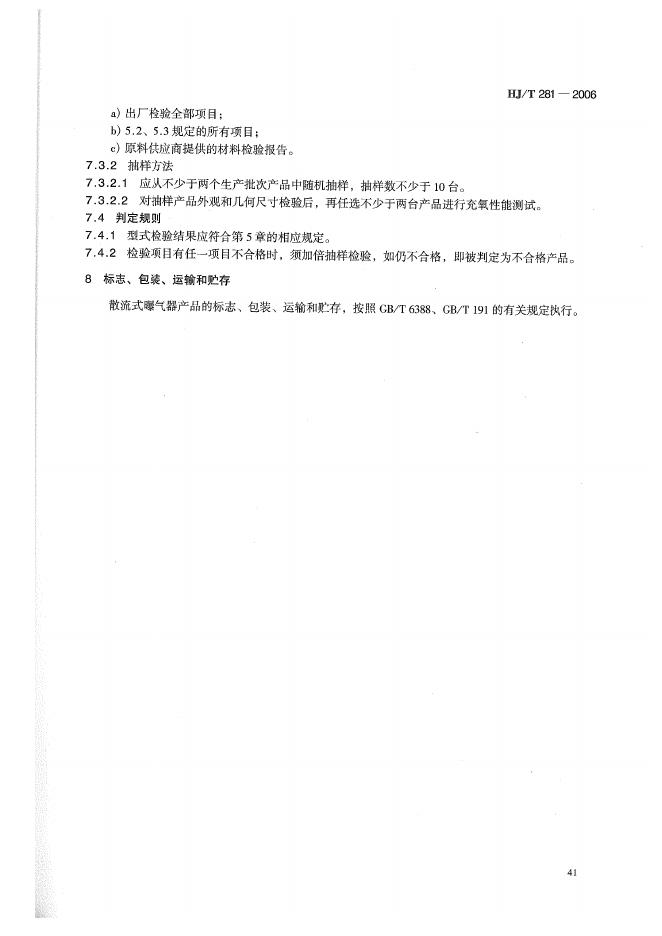 HJ/T 281 — 2006

a) 出厂检验全部项目；

b) 5.2、5.3 规定的所有项目；

c) 原料供应商提供的材料检验报告。

7.3.2 抽样方法

7.3.2.1 应从不少于两个生产批次产品中随机抽样，抽样数不少于 10 台。

7.3.2.2 对抽样产品外观和几何尺寸检验后，再任选不少于两台产品进行充氧性能测试。

7.4 判定规则

7.4.1 型式检验结果应符合第 5 章的相应规定。

7.4.2 检验项目有任一项目不合格时，须加倍抽样检验，如仍不合格，即被判定为不合格产品。

8 标志、包装、运输和贮存

散流式曝气器产品的标志、包装、运输和贮存，按照 GB/T 6388、GB/T 191 的有关规定执行。

41